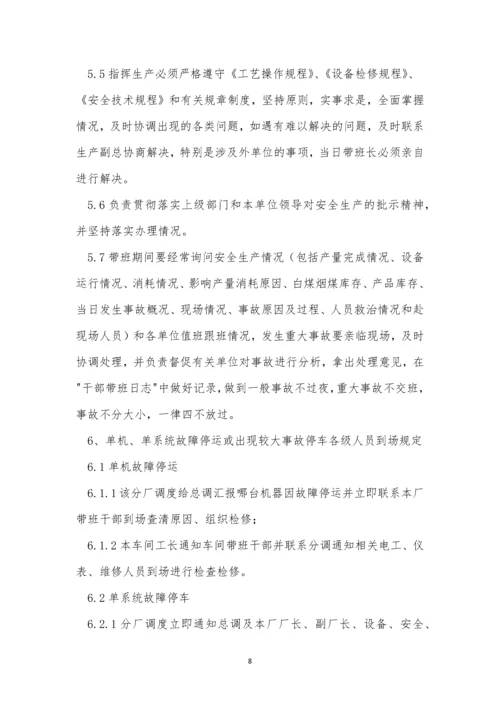 5.5 指挥生产必须严格遵守《工艺操作规程》、《设备检修规程》、《安全技术规程》和有关规章制度，坚持原则，实事求是，全面掌握情况，及时协调出现的各类问题，如遇有难以解决的问题，及时联系生产副总协商解决，特别是涉及外单位的事项，当日带班长必须亲自进行解决。

5.6 负责贯彻落实上级部门和本单位领导对安全生产的批示精神，并坚持落实办理情况。

5.7 带班期间要经常询问安全生产情况（包括产量完成情况、设备运行情况、消耗情况、影响产量消耗原因、白煤烟煤库存、产品库存、当日发生事故概况、现场情况、事故原因及过程、人员救治情况和赴现场人员）和各单位值班跟班情况，发生重大事故要亲临现场，及时协调处理，并负责督促有关单位对事故进行分析，拿出处理意见，在"干部带班日志"中做好记录，做到一般事故不过夜，重大事故不交班，事故不分大小，一律四不放过。

6、单机、单系统故障停运或出现较大事故停车各级人员到场规定

6.1 单机故障停运

6.1.1 该分厂调度给总调汇报哪台机器因故障停运并立即联系本厂带班干部到场查清原因、组织检修；

6.1.2 本车间工长通知车间带班干部并联系分调通知相关电工、仪表、维修人员到场进行检查检修。

6.2 单系统故障停车

6.2.1 分厂调度立即通知总调及本厂厂长、副厂长、设备、安全、

8